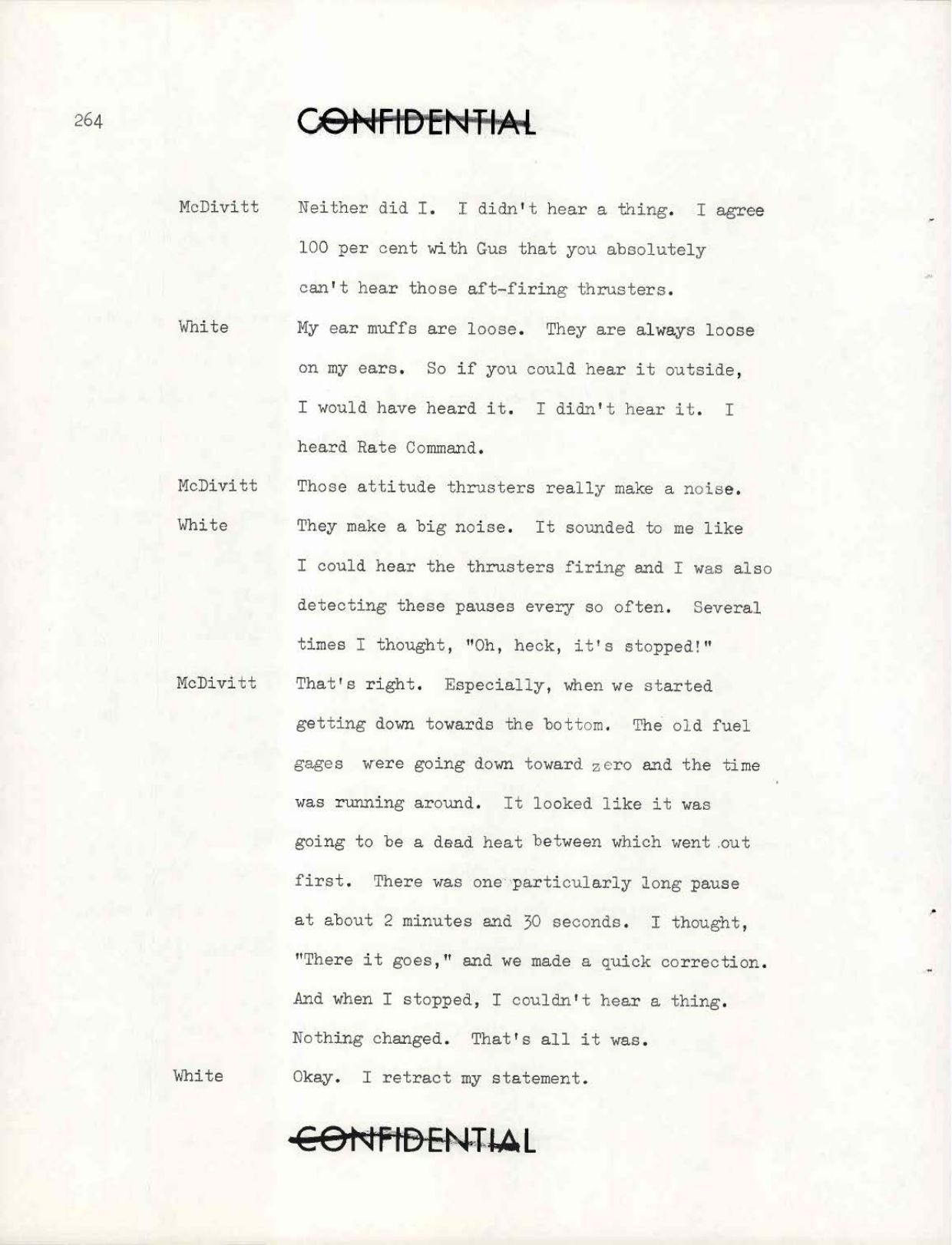 264

CONFIDENTIAL

McDivitt Neither did I. I didn't hear a thing. I agree 100 per cent with Gus that you absolutely can't hear those aft-firing thrusters.

White My ear muffs are loose. They are always loose on my ears. So if you could hear it outside, I would have heard it. I didn't hear it. I heard Rate Command.

McDivitt Those attitude thrusters really make a noise.

White They make a big noise. It sounded to me like I could hear the thrusters firing and I was also detecting these pauses every so often. Several times I thought, "Oh, heck, it's stopped!"

McDivitt That's right. Especially, when we started getting down towards the bottom. The old fuel gages were going down toward zero and the time was running around. It looked like it was going to be a dead heat between which went out first. There was one particularly long pause at about 2 minutes and 30 seconds. I thought, "There it goes," and we made a quick correction. And when I stopped, I couldn't hear a thing. Nothing changed. That's all it was.

White Okay. I retract my statement.

CONFIDENTIAL